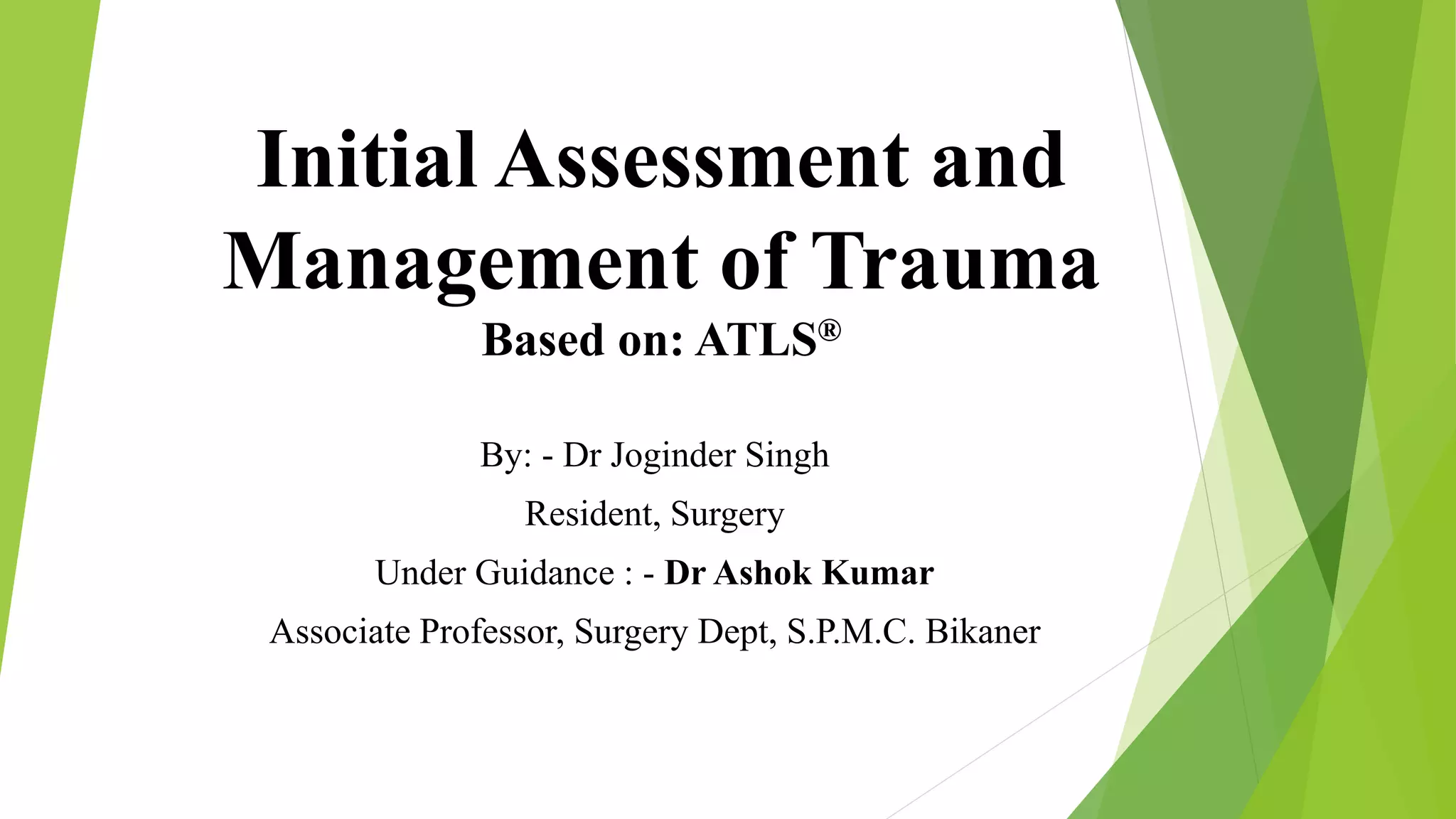 Initial Assessment and Management of Trauma

Based on: ATLS®

By: - Dr Joginder Singh

Resident, Surgery

Under Guidance : - Dr Ashok Kumar

Associate Professor, Surgery Dept, S.P.M.C. Bikaner